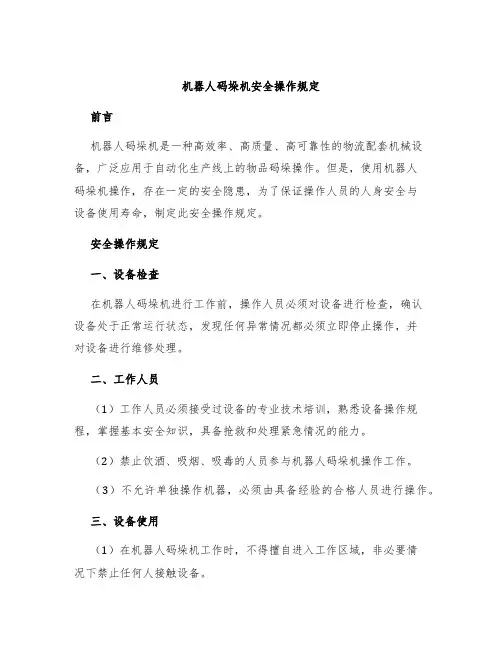 机器人码垛机安全操作规定

前言

机器人码垛机是一种高效率、高质量、高可靠性的物流配套机械设备，广泛应用于自动化生产线上的物品码垛操作。但是，使用机器人码垛机操作，存在一定的安全隐患，为了保证操作人员的人身安全与设备使用寿命，制定此安全操作规定。

安全操作规定

一、设备检查

在机器人码垛机进行工作前，操作人员必须对设备进行检查，确认设备处于正常运行状态，发现任何异常情况都必须立即停止操作，并对设备进行维修处理。

二、工作人员

（1）工作人员必须接受过设备的专业技术培训，熟悉设备操作规程，掌握基本安全知识，具备抢救和处理紧急情况的能力。

（2）禁止饮酒、吸烟、吸毒的人员参与机器人码垛机操作工作。

（3）不允许单独操作机器，必须由具备经验的合格人员进行操作。

三、设备使用

（1）在机器人码垛机工作时，不得擅自进入工作区域，非必要情况下禁止任何人接触设备。